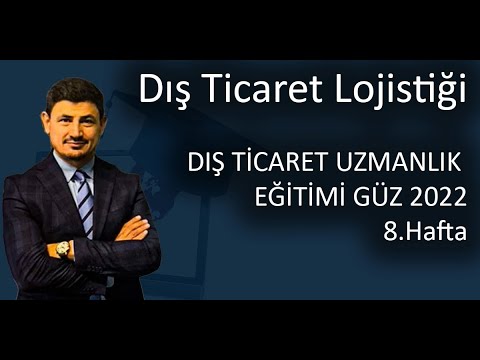 Dış Ticaret Lojistiği

DIŞ TİCARET UZMANLIK EĞİTİMİ GÜZ 2022
8.Hafta